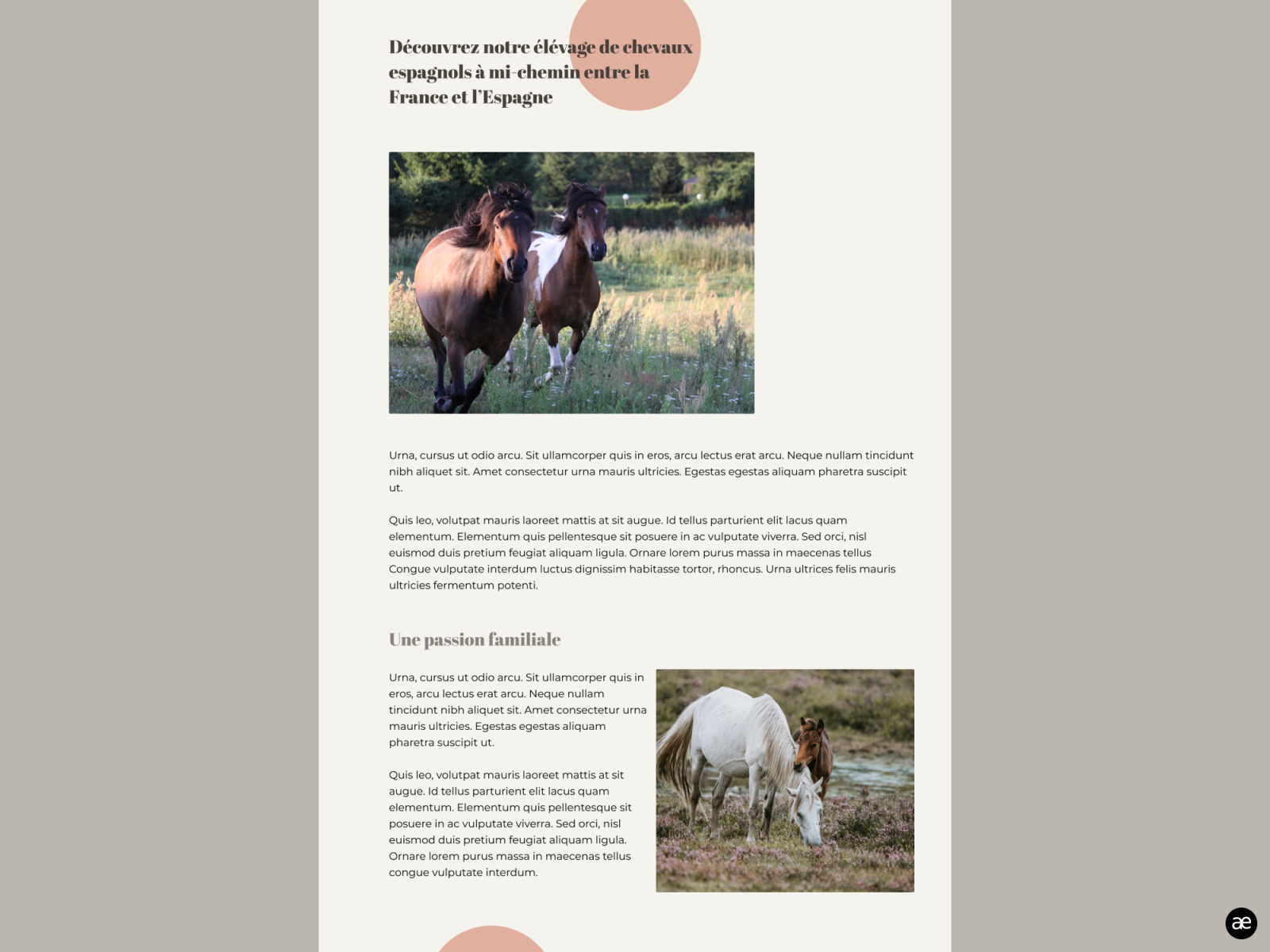 Découvrez notre élévage de chevaux espagnols à mi-chemin entre la France et l'Espagne

Urna, cursus ut odio arcu. Sit ullamcorper quis in eros, arcu lectus erat arcu. Neque nullam tincidunt nibh aliquet sit. Amet consectetur urna mauris ultricies. Egestas egestas aliquam pharetra suscipit ut.

Quis leo, volutpat mauris laoreet mattis at sit augue. Id tellus parturient elit lacus quam elementum. Elementum quis pellentesque sit posuere in ac vulputate viverra. Sed orci, nisl euismod duis pretium feugiat aliquam ligula. Ornare lorem purus massa in maecenas tellus Congue vulputate interdum luctus dignissim habitasse tortor, rhoncus. Urna ultrices felis mauris ultricies fermentum potenti.

Une passion familiale

Urna, cursus ut odio arcu. Sit ullamcorper quis in eros, arcu lectus erat arcu. Neque nullam tincidunt nibh aliquet sit. Amet consectetur urna mauris ultricies. Egestas egestas aliquam pharetra suscipit ut.

Quis leo, volutpat mauris laoreet mattis at sit augue. Id tellus parturient elit lacus quam elementum. Elementum quis pellentesque sit posuere in ac vulputate viverra. Sed orci, nisl euismod duis pretium feugiat aliquam ligula. Ornare lorem purus massa in maecenas tellus congue vulputate interdum.

æ